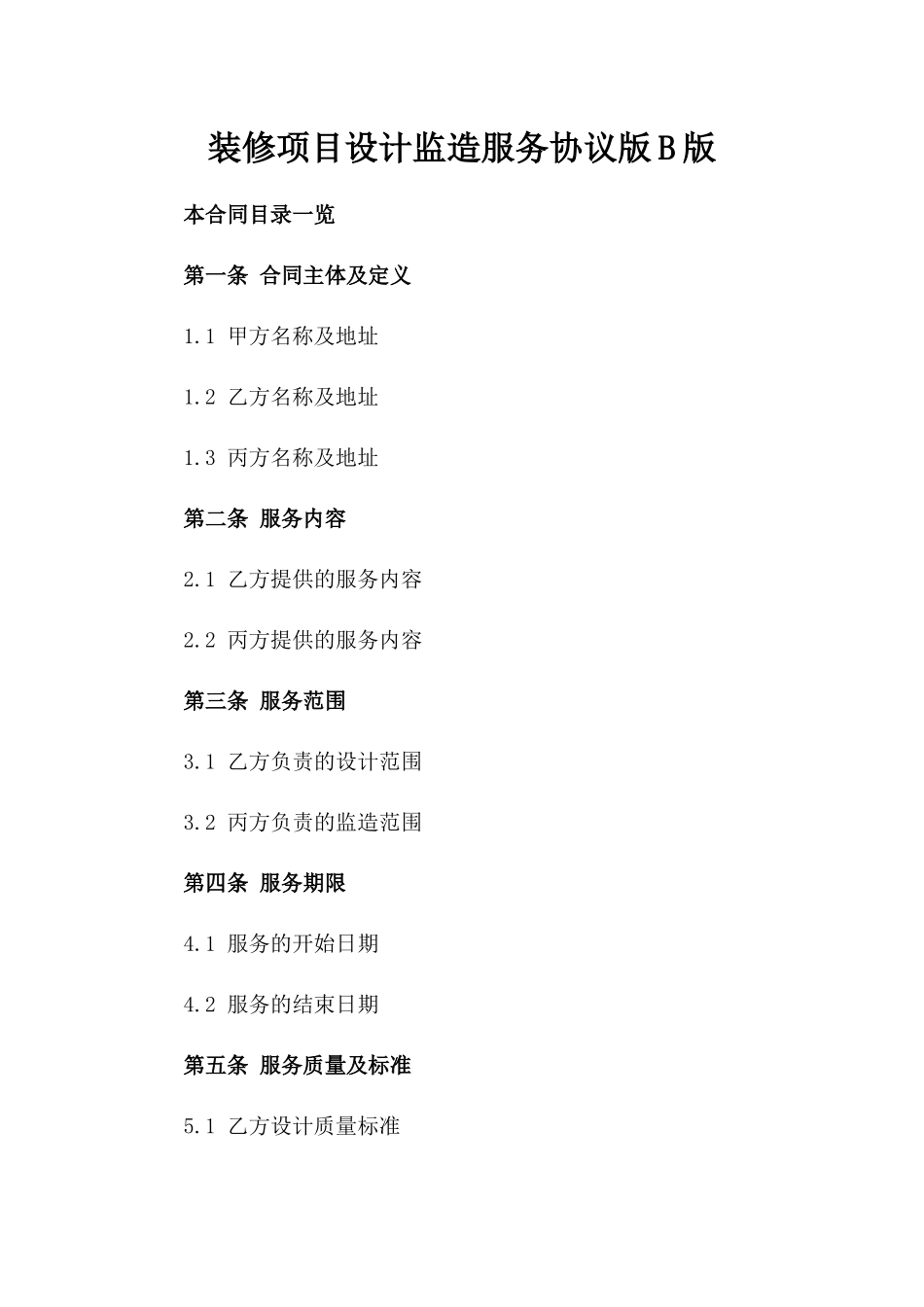 装修项目设计监造服务协议版B版

本合同目录一览

第一条 合同主体及定义

1.1 甲方名称及地址

1.2 乙方名称及地址

1.3 丙方名称及地址

第二条 服务内容

2.1 乙方提供的服务内容

2.2 丙方提供的服务内容

第三条 服务范围

3.1 乙方负责的设计范围

3.2 丙方负责的监造范围

第四条 服务期限

4.1 服务的开始日期

4.2 服务的结束日期

第五条 服务质量及标准

5.1 乙方设计质量标准